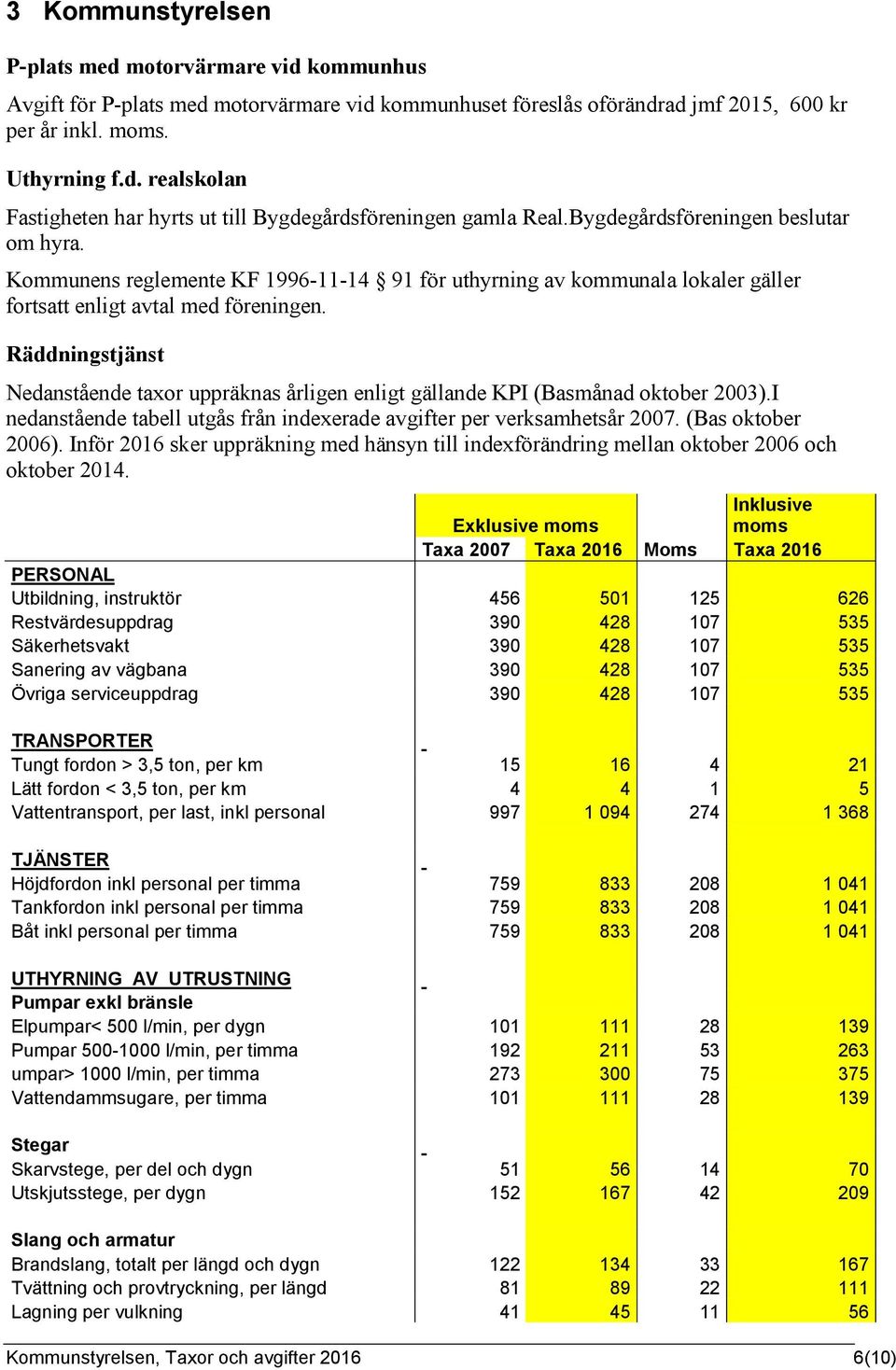 3 Kommunstyrelsen

P-plats med motorvärmare vid kommunhus

Avgift för P-plats med motorvärmare vid kommunhuset föreslås oförändrad jmf 2015, 600 kr per år inkl. moms.

Uthyrning f.d. realskolan

Fastigheten har hyrts ut till Bygdegårdsföreningen gamla Real.Bygdegårdsföreningen beslutar om hyra.

Kommunens reglemente KF 1996-11-14 § 91 för uthyrning av kommunala lokaler gäller fortsatt enligt avtal med föreningen.

Räddningstjänst

Nedanstående taxor uppräknas årligen enligt gällande KPI (Basmånad oktober 2003).I nedanstående tabell utgås från indexerade avgifter per verksamhetsår 2007. (Bas oktober 2006). Inför 2016 sker uppräkning med hänsyn till indexförändring mellan oktober 2006 och oktober 2014.

| | Exklusive moms Taxa 2007 | Exklusive moms Taxa 2016 | Moms | Inklusive moms Taxa 2016 |
|---|---|---|---|---|
| PERSONAL | | | | |
| Utbildning, instruktör | 456 | 501 | 125 | 626 |
| Restvärdesuppdrag | 390 | 428 | 107 | 535 |
| Säkerhetsvakt | 390 | 428 | 107 | 535 |
| Sanering av vägbana | 390 | 428 | 107 | 535 |
| Övriga serviceuppdrag | 390 | 428 | 107 | 535 |
| TRANSPORTER | - | | | |
| Tungt fordon > 3,5 ton, per km | 15 | 16 | 4 | 21 |
| Lätt fordon < 3,5 ton, per km | 4 | 4 | 1 | 5 |
| Vattentransport, per last, inkl personal | 997 | 1 094 | 274 | 1 368 |
| TJÄNSTER | - | | | |
| Höjdfordon inkl personal per timma | 759 | 833 | 208 | 1 041 |
| Tankfordon inkl personal per timma | 759 | 833 | 208 | 1 041 |
| Båt inkl personal per timma | 759 | 833 | 208 | 1 041 |
| UTHYRNING AV UTRUSTNING | - | | | |
| Pumpar exkl bränsle | | | | |
| Elpumpar< 500 l/min, per dygn | 101 | 111 | 28 | 139 |
| Pumpar 500-1000 l/min, per timma | 192 | 211 | 53 | 263 |
| umpar> 1000 l/min, per timma | 273 | 300 | 75 | 375 |
| Vattendammsugare, per timma | 101 | 111 | 28 | 139 |
| Stegar | - | | | |
| Skarvstege, per del och dygn | 51 | 56 | 14 | 70 |
| Utskjutsstege, per dygn | 152 | 167 | 42 | 209 |
| Slang och armatur | | | | |
| Brandslang, totalt per längd och dygn | 122 | 134 | 33 | 167 |
| Tvättning och provtryckning, per längd | 81 | 89 | 22 | 111 |
| Lagning per vulkning | 41 | 45 | 11 | 56 |

Kommunstyrelsen, Taxor och avgifter 2016 6(10)